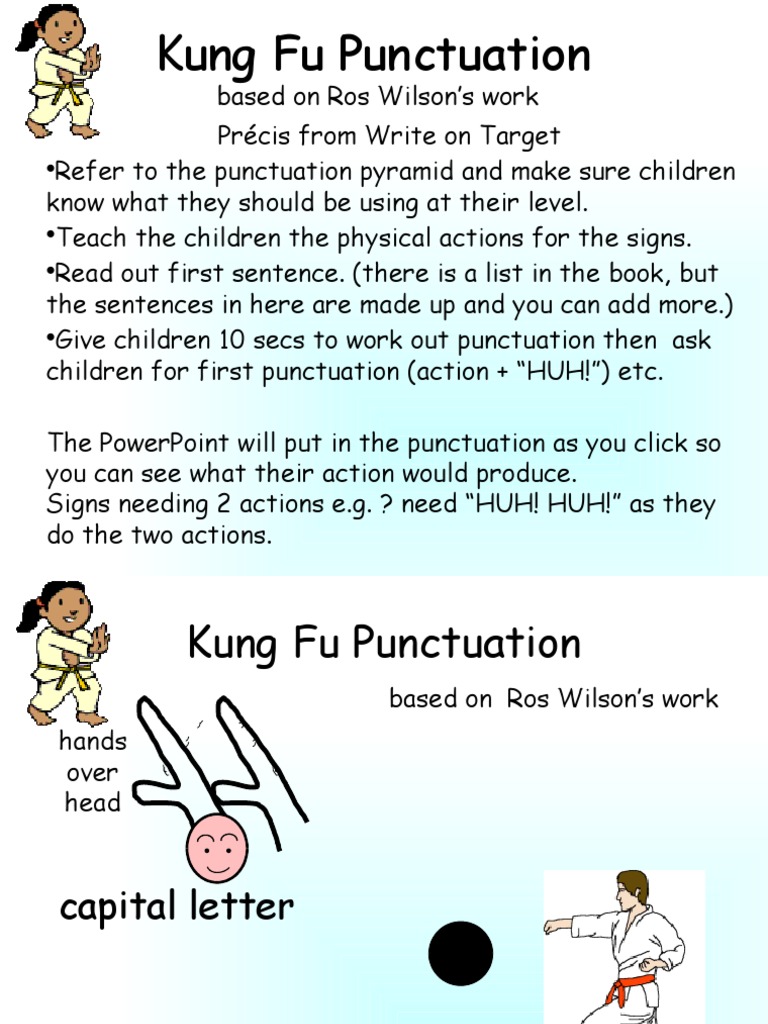 Kung Fu Punctuation

based on Ros Wilson's work

Précis from Write on Target

•Refer to the punctuation pyramid and make sure children know what they should be using at their level.

•Teach the children the physical actions for the signs.

•Read out first sentence. (there is a list in the book, but the sentences in here are made up and you can add more.)

•Give children 10 secs to work out punctuation then ask children for first punctuation (action + "HUH!") etc.

The PowerPoint will put in the punctuation as you click so you can see what their action would produce.
Signs needing 2 actions e.g. ? need "HUH! HUH!" as they do the two actions.

Kung Fu Punctuation

based on Ros Wilson's work

hands over head

capital letter